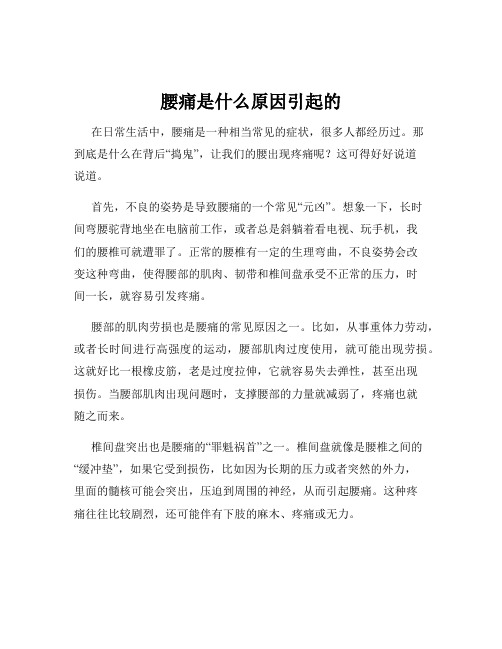 腰痛是什么原因引起的

在日常生活中，腰痛是一种相当常见的症状，很多人都经历过。那到底是什么在背后“捣鬼”，让我们的腰出现疼痛呢？这可得好好说道说道。

首先，不良的姿势是导致腰痛的一个常见“元凶”。想象一下，长时间弯腰驼背地坐在电脑前工作，或者总是斜躺着看电视、玩手机，我们的腰椎可就遭罪了。正常的腰椎有一定的生理弯曲，不良姿势会改变这种弯曲，使得腰部的肌肉、韧带和椎间盘承受不正常的压力，时间一长，就容易引发疼痛。

腰部的肌肉劳损也是腰痛的常见原因之一。比如，从事重体力劳动，或者长时间进行高强度的运动，腰部肌肉过度使用，就可能出现劳损。这就好比一根橡皮筋，老是过度拉伸，它就容易失去弹性，甚至出现损伤。当腰部肌肉出现问题时，支撑腰部的力量就减弱了，疼痛也就随之而来。

椎间盘突出也是腰痛的“罪魁祸首”之一。椎间盘就像是腰椎之间的“缓冲垫”，如果它受到损伤，比如因为长期的压力或者突然的外力，里面的髓核可能会突出，压迫到周围的神经，从而引起腰痛。这种疼痛往往比较剧烈，还可能伴有下肢的麻木、疼痛或无力。